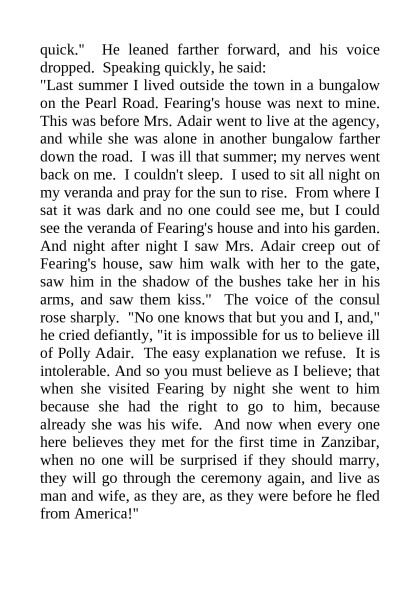 quick." He leaned farther forward, and his voice dropped. Speaking quickly, he said:
"Last summer I lived outside the town in a bungalow on the Pearl Road. Fearing's house was next to mine. This was before Mrs. Adair went to live at the agency, and while she was alone in another bungalow farther down the road. I was ill that summer; my nerves went back on me. I couldn't sleep. I used to sit all night on my veranda and pray for the sun to rise. From where I sat it was dark and no one could see me, but I could see the veranda of Fearing's house and into his garden. And night after night I saw Mrs. Adair creep out of Fearing's house, saw him walk with her to the gate, saw him in the shadow of the bushes take her in his arms, and saw them kiss." The voice of the consul rose sharply. "No one knows that but you and I, and," he cried defiantly, "it is impossible for us to believe ill of Polly Adair. The easy explanation we refuse. It is intolerable. And so you must believe as I believe; that when she visited Fearing by night she went to him because she had the right to go to him, because already she was his wife. And now when every one here believes they met for the first time in Zanzibar, when no one will be surprised if they should marry, they will go through the ceremony again, and live as man and wife, as they are, as they were before he fled from America!"